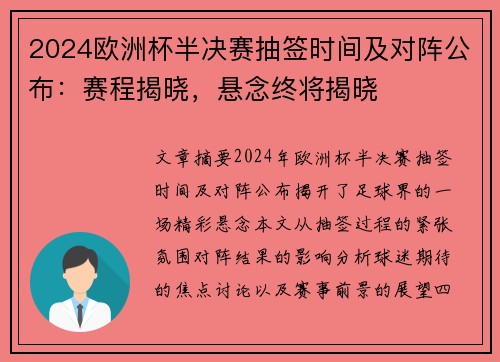 2024欧洲杯半决赛抽签时间及对阵公布：赛程揭晓，悬念终将揭晓

文章摘要2024年欧洲杯半决赛抽签时间及对阵公布揭开了足球界的一场精彩悬念本文从抽签过程的紧张氛围对阵结果的影响分析球迷期待的焦点讨论以及赛事前景的展望四